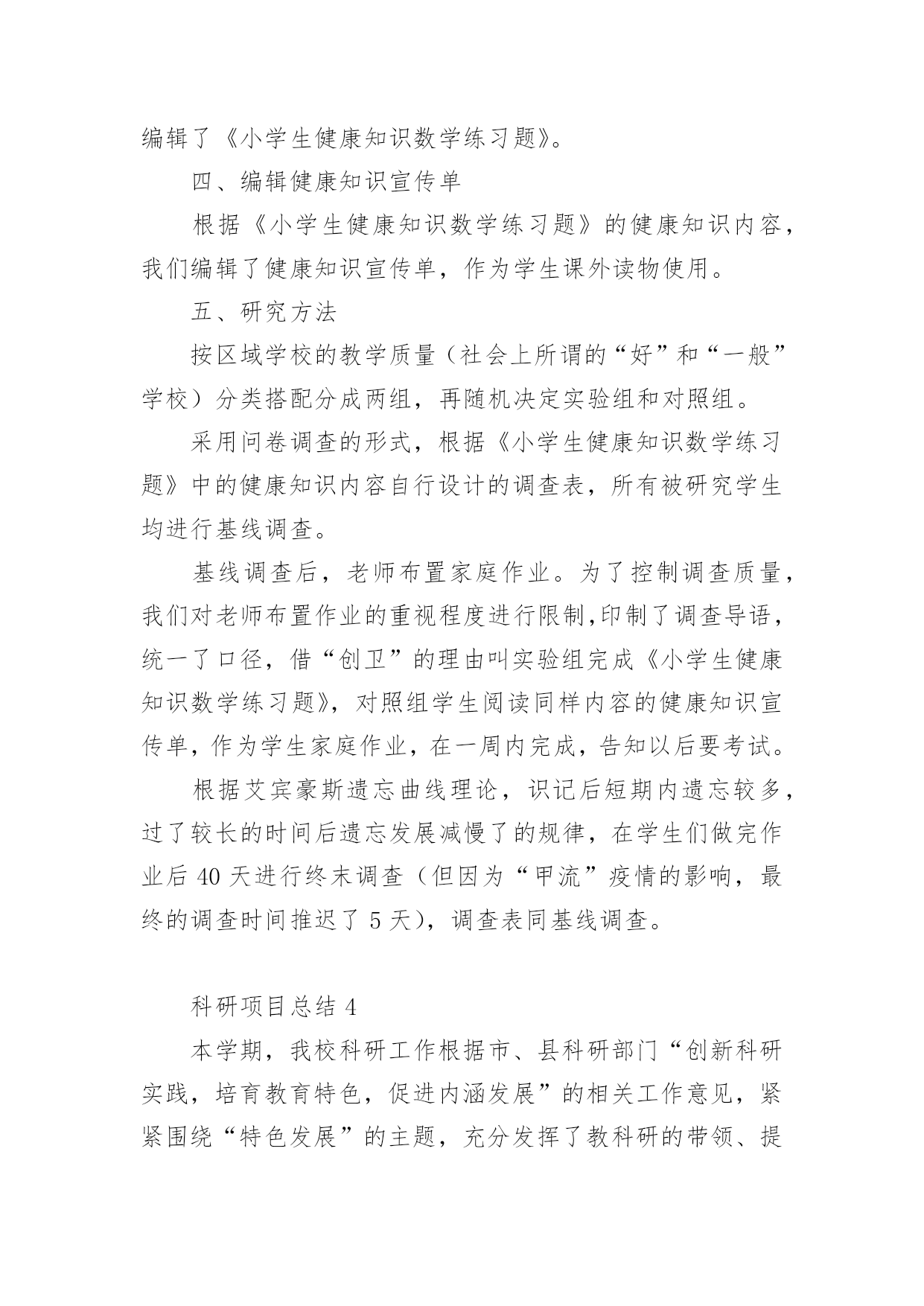 编辑了《小学生健康知识数学练习题》。

四、编辑健康知识宣传单

根据《小学生健康知识数学练习题》的健康知识内容，我们编辑了健康知识宣传单，作为学生课外读物使用。

五、研究方法

按区域学校的教学质量（社会上所谓的“好”和“一般”学校）分类搭配分成两组，再随机决定实验组和对照组。

采用问卷调查的形式，根据《小学生健康知识数学练习题》中的健康知识内容自行设计的调查表，所有被研究学生均进行基线调查。

基线调查后，老师布置家庭作业。为了控制调查质量，我们对老师布置作业的重视程度进行限制,印制了调查导语，统一了口径，借“创卫”的理由叫实验组完成《小学生健康知识数学练习题》，对照组学生阅读同样内容的健康知识宣传单，作为学生家庭作业，在一周内完成，告知以后要考试。

根据艾宾豪斯遗忘曲线理论，识记后短期内遗忘较多，过了较长的时间后遗忘发展减慢了的规律，在学生们做完作业后 40 天进行终末调查（但因为“甲流”疫情的影响，最终的调查时间推迟了 5 天），调查表同基线调查。

科研项目总结 4

本学期，我校科研工作根据市、县科研部门“创新科研实践，培育教育特色，促进内涵发展”的相关工作意见，紧紧围绕“特色发展”的主题，充分发挥了教科研的带领、提